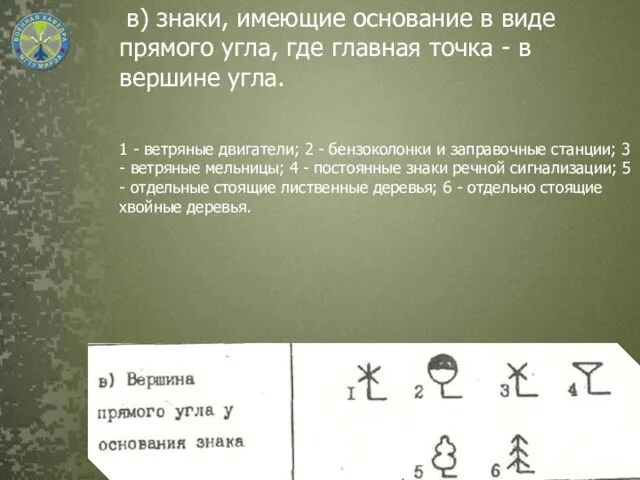 ВОЕННАЯ КАФЕДРА МГТУ МИРЭА

в) знаки, имеющие основание в виде прямого угла, где главная точка - в вершине угла.

1 - ветряные двигатели; 2 - бензоколонки и заправочные станции; 3 - ветряные мельницы; 4 - постоянные знаки речной сигнализации; 5 - отдельные стоящие лиственные деревья; 6 - отдельно стоящие хвойные деревья.

в) Вершина прямого угла у основания знака

I 2 3 4

5 6